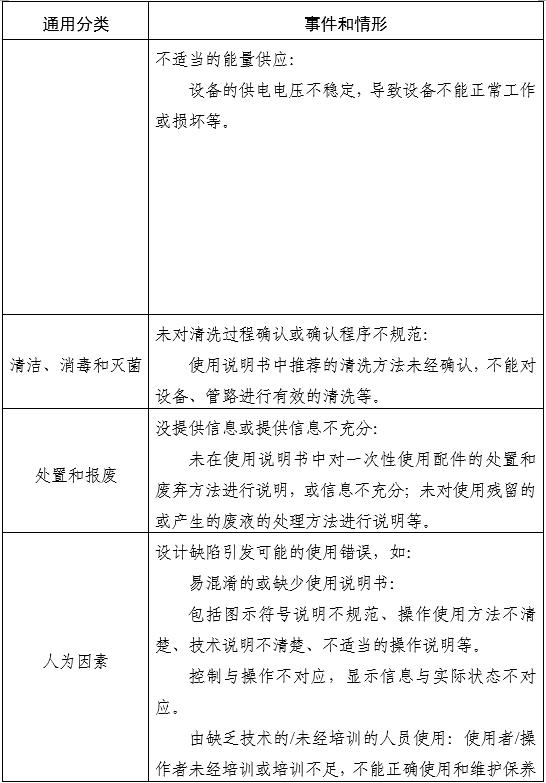 | 通用分类 | 事件和情形 |
|---|---|
| | 不适当的能量供应：<br>设备的供电电压不稳定，导致设备不能正常工作或损坏等。 |
| 清洁、消毒和灭菌 | 未对清洗过程确认或确认程序不规范：<br>使用说明书中推荐的清洗方法未经确认，不能对设备、管路进行有效的清洗等。 |
| 处置和报废 | 没提供信息或提供信息不充分：<br>未在使用说明书中对一次性使用配件的处置和废弃方法进行说明，或信息不充分；未对使用残留的或产生的废液的处理方法进行说明等。 |
| 人为因素 | 设计缺陷引发可能的使用错误，如：<br>易混淆的或缺少使用说明书：<br>包括图示符号说明不规范、操作使用方法不清楚、技术说明不清楚、不适当的操作说明等。<br>控制与操作不对应，显示信息与实际状态不对应。<br>由缺乏技术的/未经培训的人员使用：使用者/操作者未经培训或培训不足，不能正确使用和维护保养 |